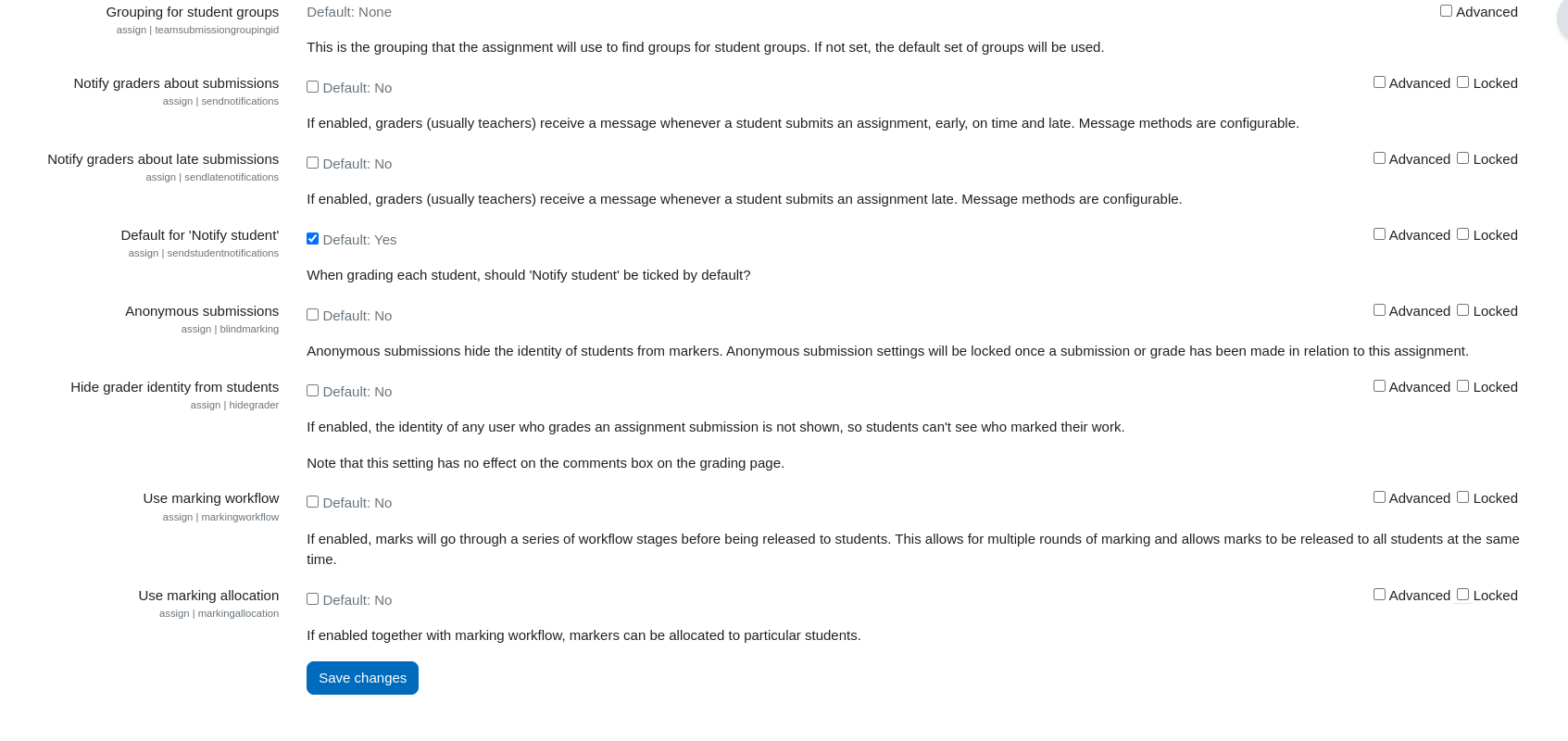 Grouping for student groups
assign | teamsubmissiongroupingid

Default: None

Advanced

This is the grouping that the assignment will use to find groups for student groups. If not set, the default set of groups will be used.

Notify graders about submissions
assign | sendnotifications

Default: No

Advanced Locked

If enabled, graders (usually teachers) receive a message whenever a student submits an assignment, early, on time and late. Message methods are configurable.

Notify graders about late submissions
assign | sendlatenotifications

Default: No

Advanced Locked

If enabled, graders (usually teachers) receive a message whenever a student submits an assignment late. Message methods are configurable.

Default for 'Notify student'
assign | sendstudentnotifications

Default: Yes

Advanced Locked

When grading each student, should 'Notify student' be ticked by default?

Anonymous submissions
assign | blindmarking

Default: No

Advanced Locked

Anonymous submissions hide the identity of students from markers. Anonymous submission settings will be locked once a submission or grade has been made in relation to this assignment.

Hide grader identity from students
assign | hidegrader

Default: No

Advanced Locked

If enabled, the identity of any user who grades an assignment submission is not shown, so students can't see who marked their work.

Note that this setting has no effect on the comments box on the grading page.

Use marking workflow
assign | markingworkflow

Default: No

Advanced Locked

If enabled, marks will go through a series of workflow stages before being released to students. This allows for multiple rounds of marking and allows marks to be released to all students at the same time.

Use marking allocation
assign | markingallocation

Default: No

Advanced Locked

If enabled together with marking workflow, markers can be allocated to particular students.

Save changes